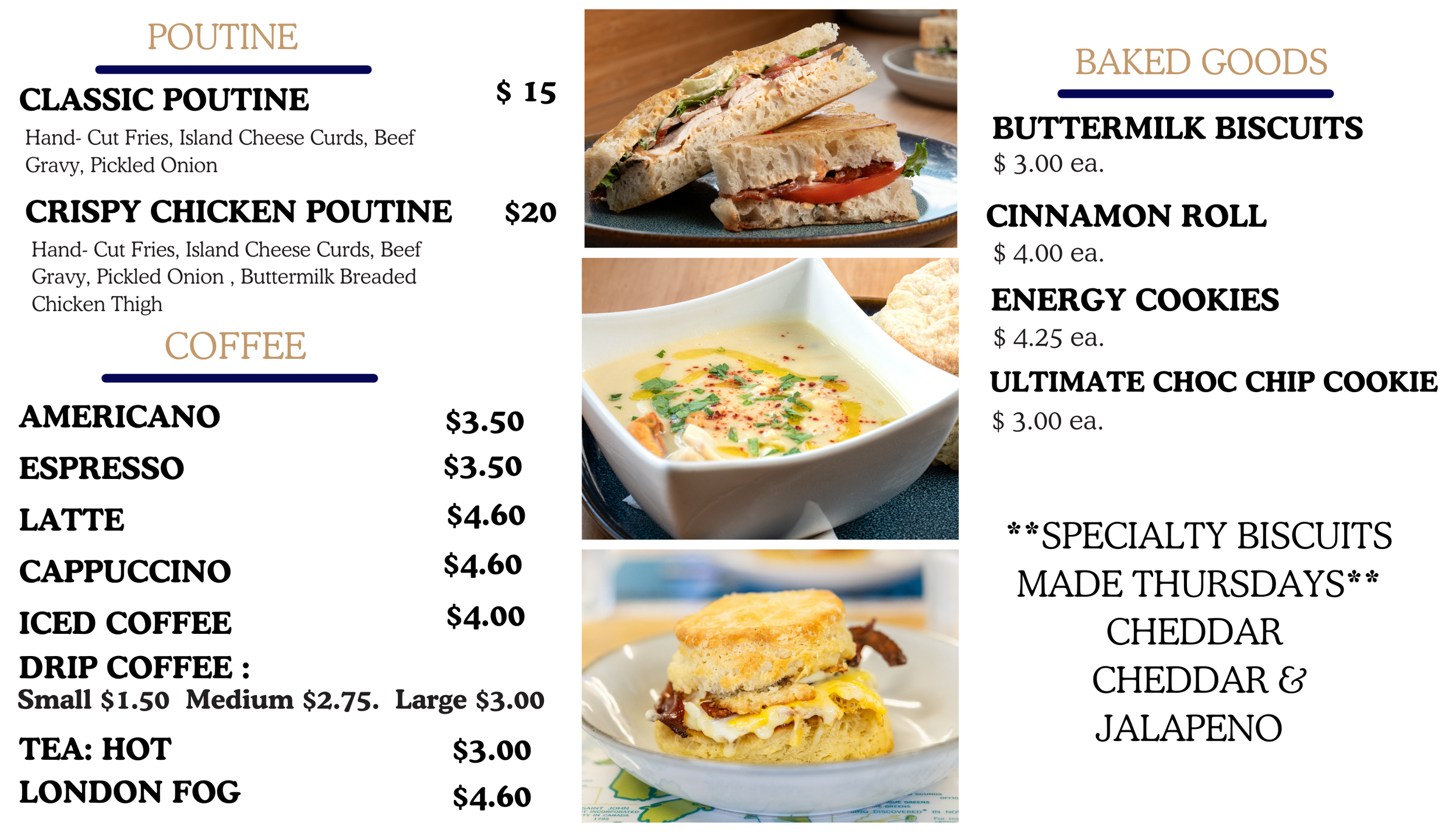 POUTINE

CLASSIC POUTINE $ 15

Hand- Cut Fries, Island Cheese Curds, Beef Gravy, Pickled Onion

CRISPY CHICKEN POUTINE $20

Hand- Cut Fries, Island Cheese Curds, Beef Gravy, Pickled Onion , Buttermilk Breaded Chicken Thigh

COFFEE

AMERICANO $3.50

ESPRESSO $3.50

LATTE $4.60

CAPPUCCINO $4.60

ICED COFFEE $4.00

DRIP COFFEE :
Small $1.50 Medium $2.75. Large $3.00

TEA: HOT $3.00

LONDON FOG $4.60

BAKED GOODS

BUTTERMILK BISCUITS
$ 3.00 ea.

CINNAMON ROLL
$ 4.00 ea.

ENERGY COOKIES
$ 4.25 ea.

ULTIMATE CHOC CHIP COOKIE
$ 3.00 ea.

**SPECIALTY BISCUITS MADE THURSDAYS**
CHEDDAR
CHEDDAR &
JALAPENO